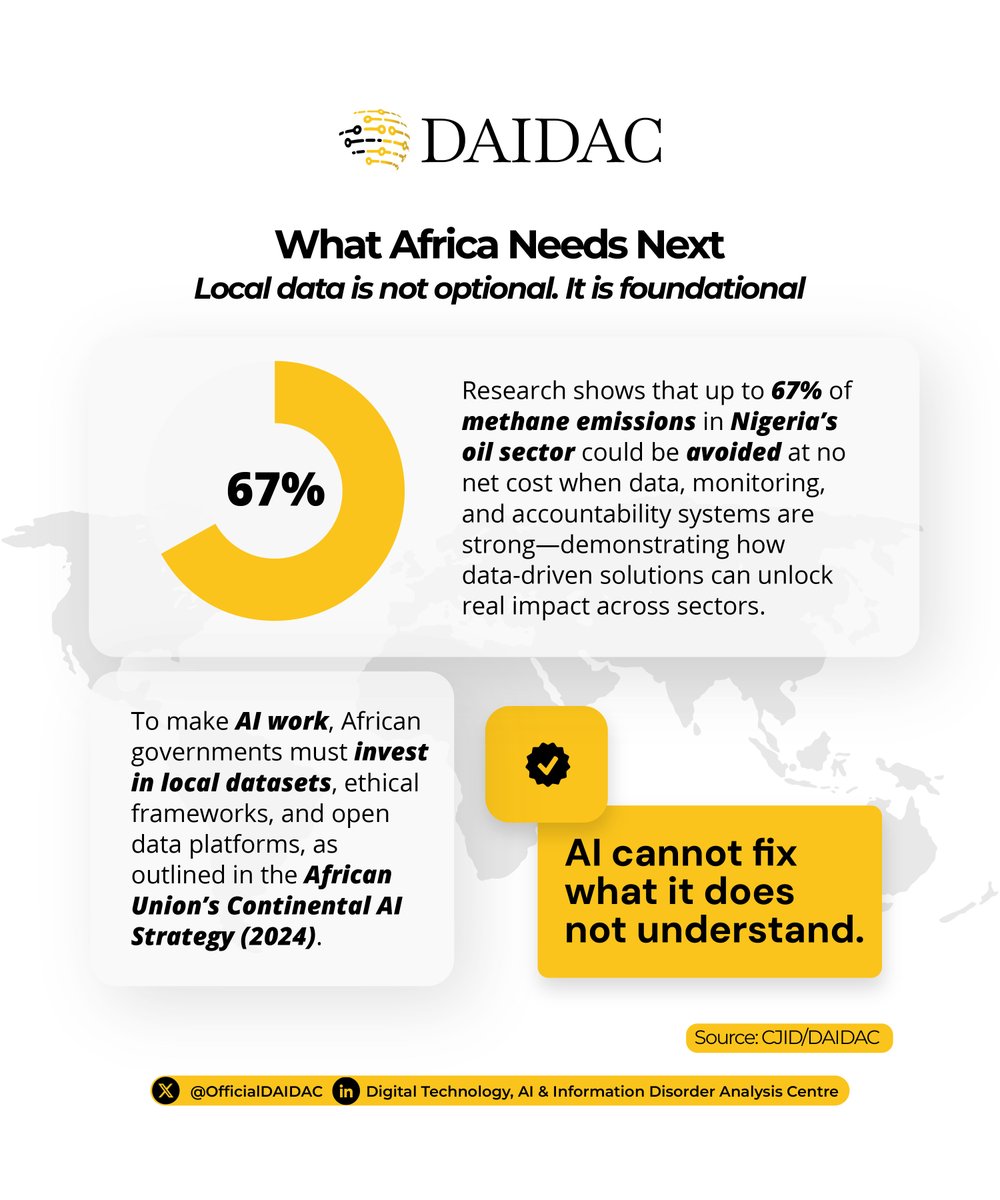 DAIDAC

What Africa Needs Next
Local data is not optional. It is foundational

67%

Research shows that up to 67% of methane emissions in Nigeria's oil sector could be avoided at no net cost when data, monitoring, and accountability systems are strong—demonstrating how data-driven solutions can unlock real impact across sectors.

To make AI work, African governments must invest in local datasets, ethical frameworks, and open data platforms, as outlined in the African Union's Continental AI Strategy (2024).

AI cannot fix what it does not understand.

Source: CJID/DAIDAC

@OfficialDAIDAC Digital Technology, AI & Information Disorder Analysis Centre